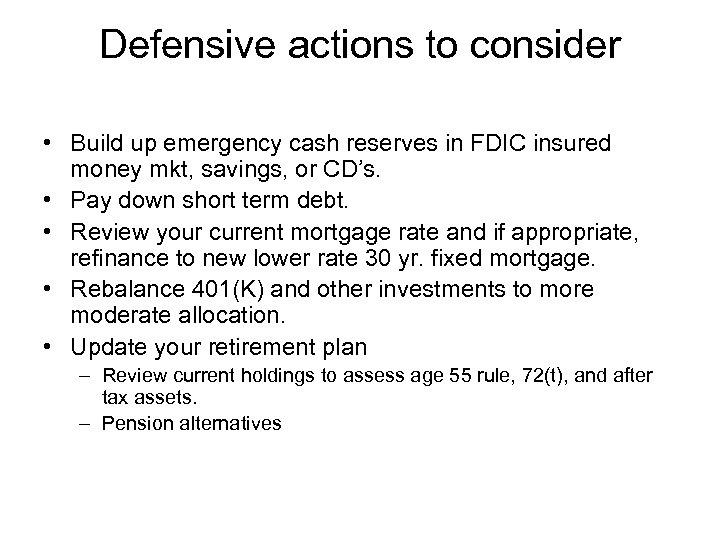 Defensive actions to consider

• Build up emergency cash reserves in FDIC insured money mkt, savings, or CD's.
• Pay down short term debt.
• Review your current mortgage rate and if appropriate, refinance to new lower rate 30 yr. fixed mortgage.
• Rebalance 401(K) and other investments to more moderate allocation.
• Update your retirement plan
– Review current holdings to assess age 55 rule, 72(t), and after tax assets.
– Pension alternatives